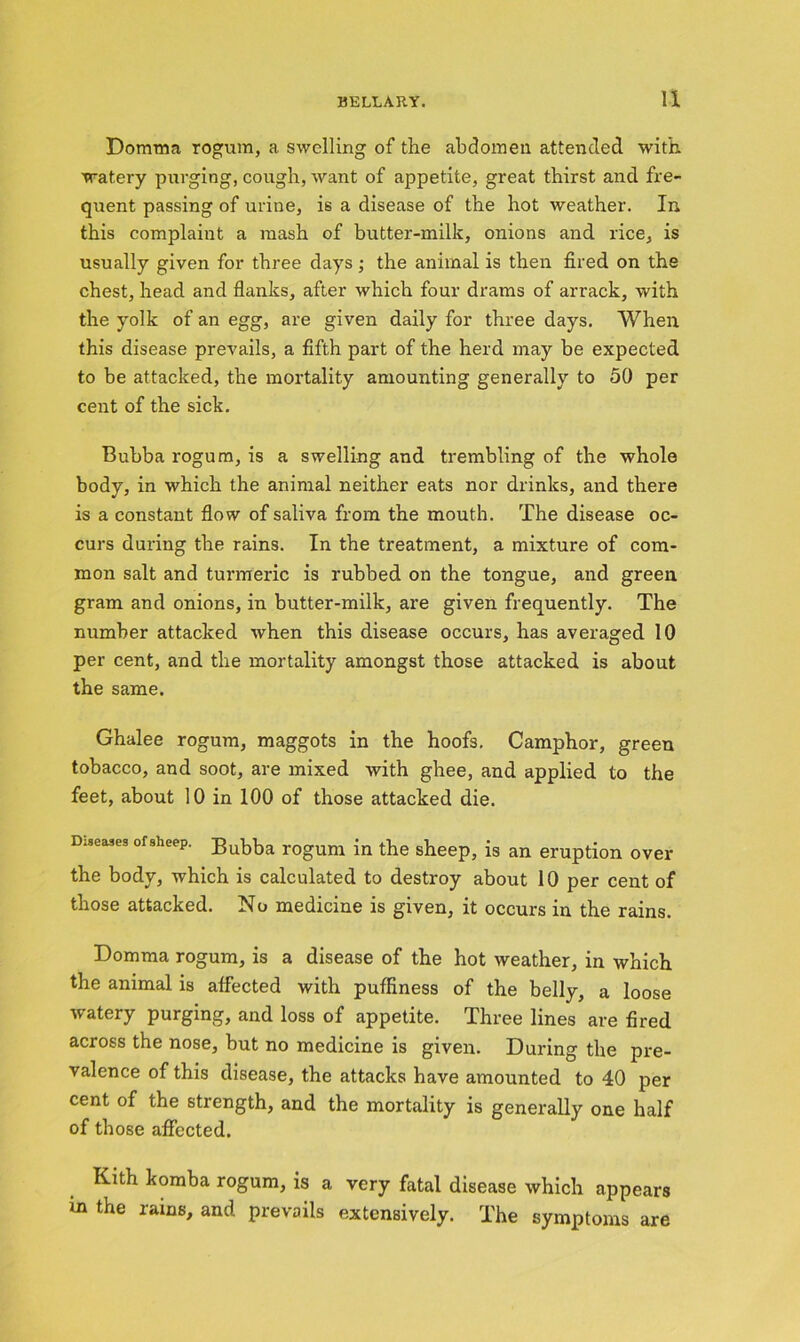 BELLARY. 11

Domma rogum, a swelling of the abdomen attended with watery purging, cough, want of appetite, great thirst and frequent passing of urine, is a disease of the hot weather. In this complaint a mash of butter-milk, onions and rice, is usually given for three days; the animal is then fired on the chest, head and flanks, after which four drams of arrack, with the yolk of an egg, are given daily for three days. When this disease prevails, a fifth part of the herd may be expected to be attacked, the mortality amounting generally to 50 per cent of the sick.

Bubba rogum, is a swelling and trembling of the whole body, in which the animal neither eats nor drinks, and there is a constant flow of saliva from the mouth. The disease occurs during the rains. In the treatment, a mixture of common salt and turmeric is rubbed on the tongue, and green gram and onions, in butter-milk, are given frequently. The number attacked when this disease occurs, has averaged 10 per cent, and the mortality amongst those attacked is about the same.

Ghalee rogum, maggots in the hoofs. Camphor, green tobacco, and soot, are mixed with ghee, and applied to the feet, about 10 in 100 of those attacked die.

Diseases of sheep. Bubba rogum in the sheep, is an eruption over the body, which is calculated to destroy about 10 per cent of those attacked. No medicine is given, it occurs in the rains.

Domma rogum, is a disease of the hot weather, in which the animal is affected with puffiness of the belly, a loose watery purging, and loss of appetite. Three lines are fired across the nose, but no medicine is given. During the prevalence of this disease, the attacks have amounted to 40 per cent of the strength, and the mortality is generally one half of those affected.

Kith komba rogum, is a very fatal disease which appears in the rains, and prevails extensively. The symptoms are